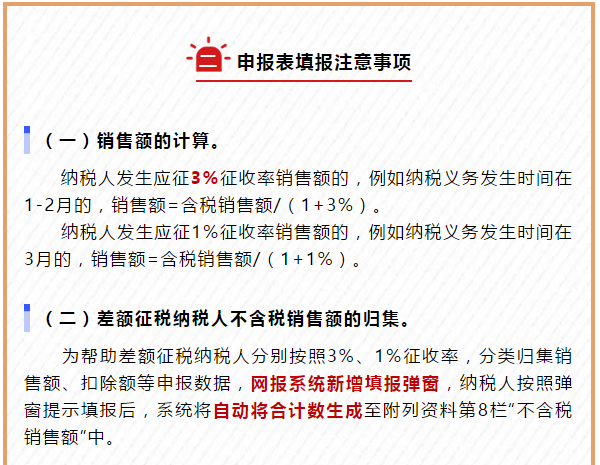 二 申报表填报注意事项

（一）销售额的计算。

纳税人发生应征3%征收率销售额的，例如纳税义务发生时间在1-2月的，销售额=含税销售额/（1+3%）。

纳税人发生应征1%征收率销售额的，例如纳税义务发生时间在3月的，销售额=含税销售额/（1+1%）。

（二）差额征税纳税人不含税销售额的归集。

为帮助差额征税纳税人分别按照3%、1%征收率，分类归集销售额、扣除额等申报数据，网报系统新增填报弹窗，纳税人按照弹窗提示填报后，系统将自动将合计数生成至附列资料第8栏“不含税销售额”中。